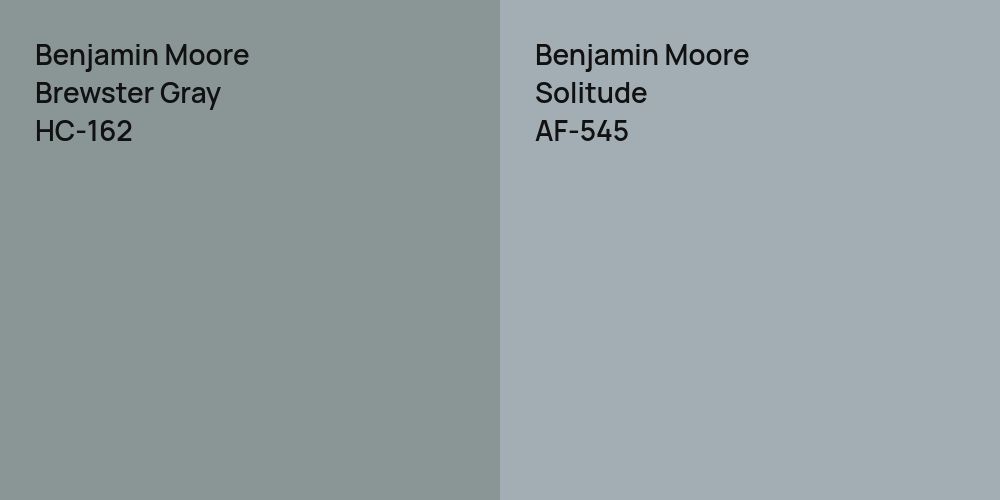 Benjamin Moore
Brewster Gray
HC-162

Benjamin Moore
Solitude
AF-545